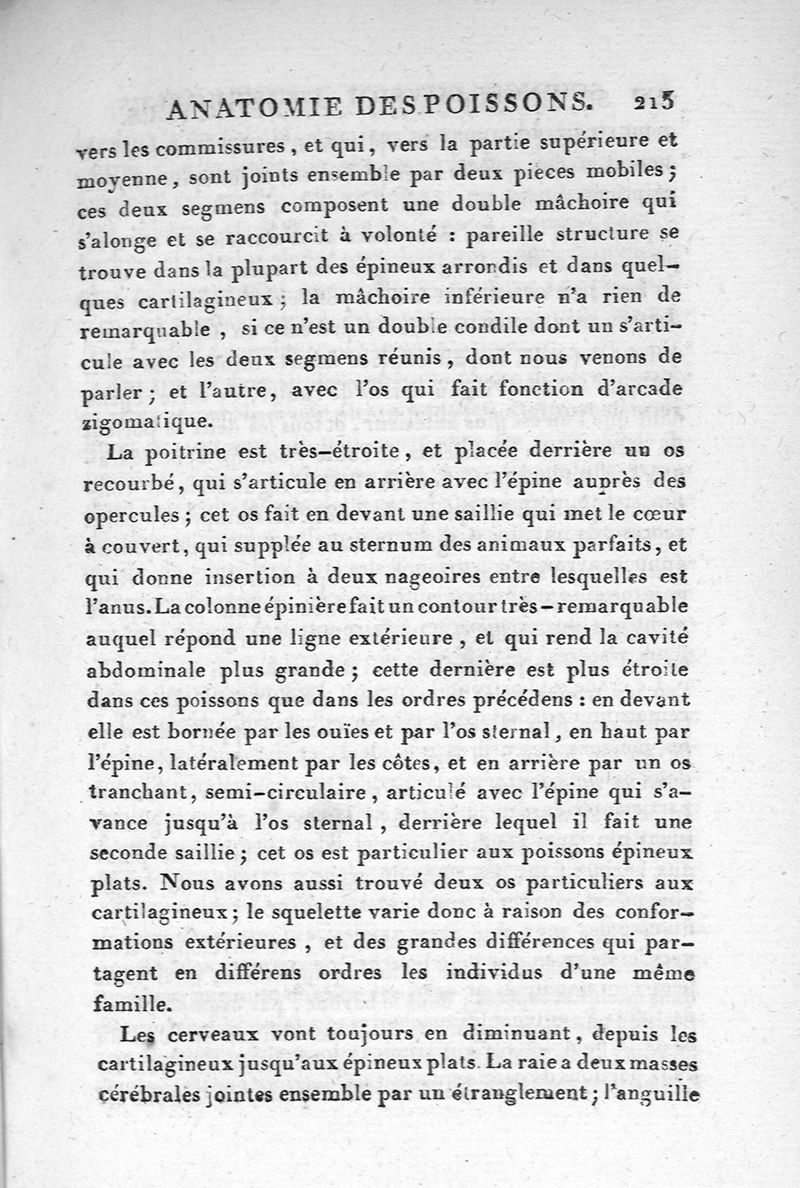 ANATOMIE DES POISSONS. 215

vers les commissures, et qui, vers la partie supérieure et moyenne, sont joints ensemble par deux pieces mobiles; ces deux segmens composent une double mâchoire qui s'alonge et se raccourcit à volonté : pareille structure se trouve dans la plupart des épineux arrondis et dans quelques cartilagineux; la mâchoire inférieure n'a rien de remarquable, si ce n'est un double condile dont un s'articule avec les deux segmens réunis, dont nous venons de parler; et l'autre, avec l'os qui fait fonction d'arcade zigomatique.

La poitrine est très-étroite, et placée derrière un os recourbé, qui s'articule en arrière avec l'épine auprès des opercules; cet os fait en devant une saillie qui met le cœur à couvert, qui supplée au sternum des animaux parfaits, et qui donne insertion à deux nageoires entre lesquelles est l'anus. La colonne épinière fait un contour très-remarquable auquel répond une ligne extérieure, et qui rend la cavité abdominale plus grande; cette dernière est plus étroite dans ces poissons que dans les ordres précédens : en devant elle est bornée par les ouïes et par l'os sternal, en haut par l'épine, latéralement par les côtes, et en arrière par un os tranchant, semi-circulaire, articulé avec l'épine qui s'avance jusqu'à l'os sternal, derrière lequel il fait une seconde saillie; cet os est particulier aux poissons épineux plats. Nous avons aussi trouvé deux os particuliers aux cartilagineux; le squelette varie donc à raison des conformations extérieures, et des grandes différences qui partagent en différens ordres les individus d'une même famille.

Les cerveaux vont toujours en diminuant, depuis les cartilagineux jusqu'aux épineux plats. La raie a deux masses cérébrales jointes ensemble par un étranglement; l'anguille